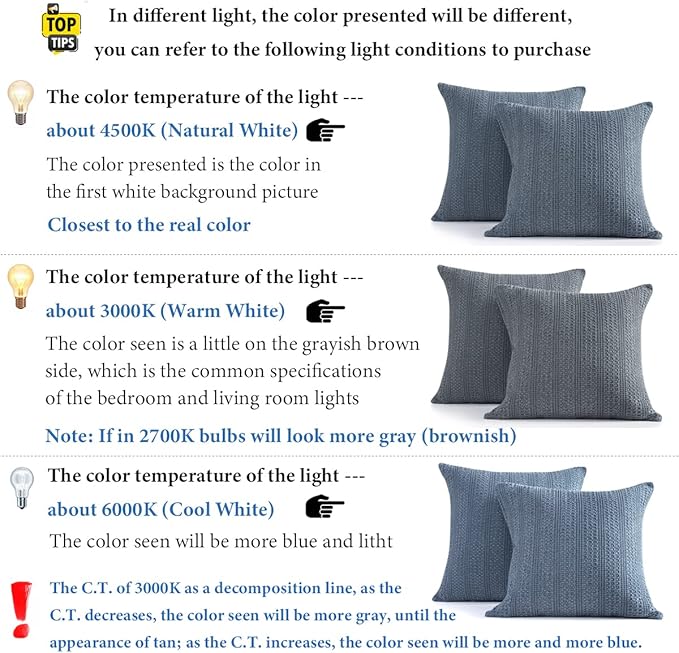 TOP TIPS

In different light, the color presented will be different, you can refer to the following light conditions to purchase

The color temperature of the light --- about 4500K (Natural White)

The color presented is the color in the first white background picture

Closest to the real color

The color temperature of the light --- about 3000K (Warm White)

The color seen is a little on the grayish brown side, which is the common specifications of the bedroom and living room lights

Note: If in 2700K bulbs will look more gray (brownish)

The color temperature of the light --- about 6000K (Cool White)

The color seen will be more blue and litht

The C.T. of 3000K as a decomposition line, as the C.T. decreases, the color seen will be more gray, until the appearance of tan; as the C.T. increases, the color seen will be more and more blue.